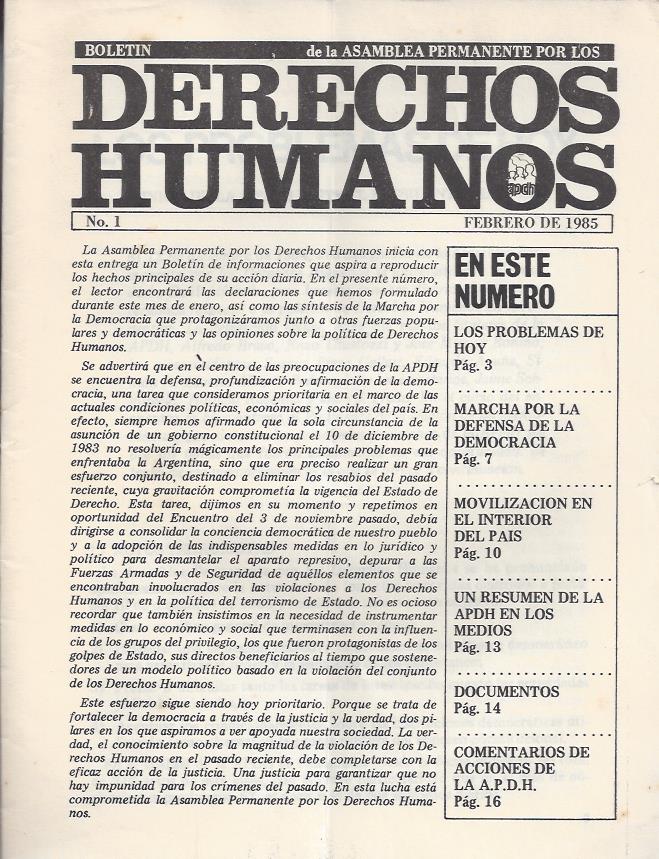 BOLETIN de la ASAMBLEA PERMANENTE POR LOS

DERECHOS HUMANOS

apdh

No. 1

FEBRERO DE 1985

La Asamblea Permanente por los Derechos Humanos inicia con esta entrega un Boletín de informaciones que aspira a reproducir los hechos principales de su acción diaria. En el presente número, el lector encontrará las declaraciones que hemos formulado durante este mes de enero, así como las síntesis de la Marcha por la Democracia que protagonizáramos junto a otras fuerzas populares y democráticas y las opiniones sobre la política de Derechos Humanos.

Se advertirá que en el centro de las preocupaciones de la APDH se encuentra la defensa, profundización y afirmación de la democracia, una tarea que consideramos prioritaria en el marco de las actuales condiciones políticas, económicas y sociales del país. En efecto, siempre hemos afirmado que la sola circunstancia de la asunción de un gobierno constitucional el 10 de diciembre de 1983 no resolvería mágicamente los principales problemas que enfrentaba la Argentina, sino que era preciso realizar un gran esfuerzo conjunto, destinado a eliminar los resabios del pasado reciente, cuya gravitación comprometía la vigencia del Estado de Derecho. Esta tarea, dijimos en su momento y repetimos en oportunidad del Encuentro del 3 de noviembre pasado, debía dirigirse a consolidar la conciencia democrática de nuestro pueblo y a la adopción de las indispensables medidas en lo jurídico y político para desmantelar el aparato represivo, depurar a las Fuerzas Armadas y de Seguridad de aquéllos elementos que se encontraban involucrados en las violaciones a los Derechos Humanos y en la política del terrorismo de Estado. No es ocioso recordar que también insistimos en la necesidad de instrumentar medidas en lo económico y social que terminasen con la influencia de los grupos del privilegio, los que fueron protagonistas de los golpes de Estado, sus directos beneficiarios al tiempo que sostenedores de un modelo político basado en la violación del conjunto de los Derechos Humanos.

Este esfuerzo sigue siendo hoy prioritario. Porque se trata de fortalecer la democracia a través de la justicia y la verdad, dos pilares en los que aspiramos a ver apoyada nuestra sociedad. La verdad, el conocimiento sobre la magnitud de la violación de los Derechos Humanos en el pasado reciente, debe completarse con la eficaz acción de la justicia. Una justicia para garantizar que no hay impunidad para los crímenes del pasado. En esta lucha está comprometida la Asamblea Permanente por los Derechos Humanos.

EN ESTE NUMERO

LOS PROBLEMAS DE HOY
Pág. 3

MARCHA POR LA DEFENSA DE LA DEMOCRACIA
Pág. 7

MOVILIZACION EN EL INTERIOR DEL PAIS
Pág. 10

UN RESUMEN DE LA APDH EN LOS MEDIOS
Pág. 13

DOCUMENTOS
Pág. 14

COMENTARIOS DE ACCIONES DE LA A.P.D.H.
Pág. 16